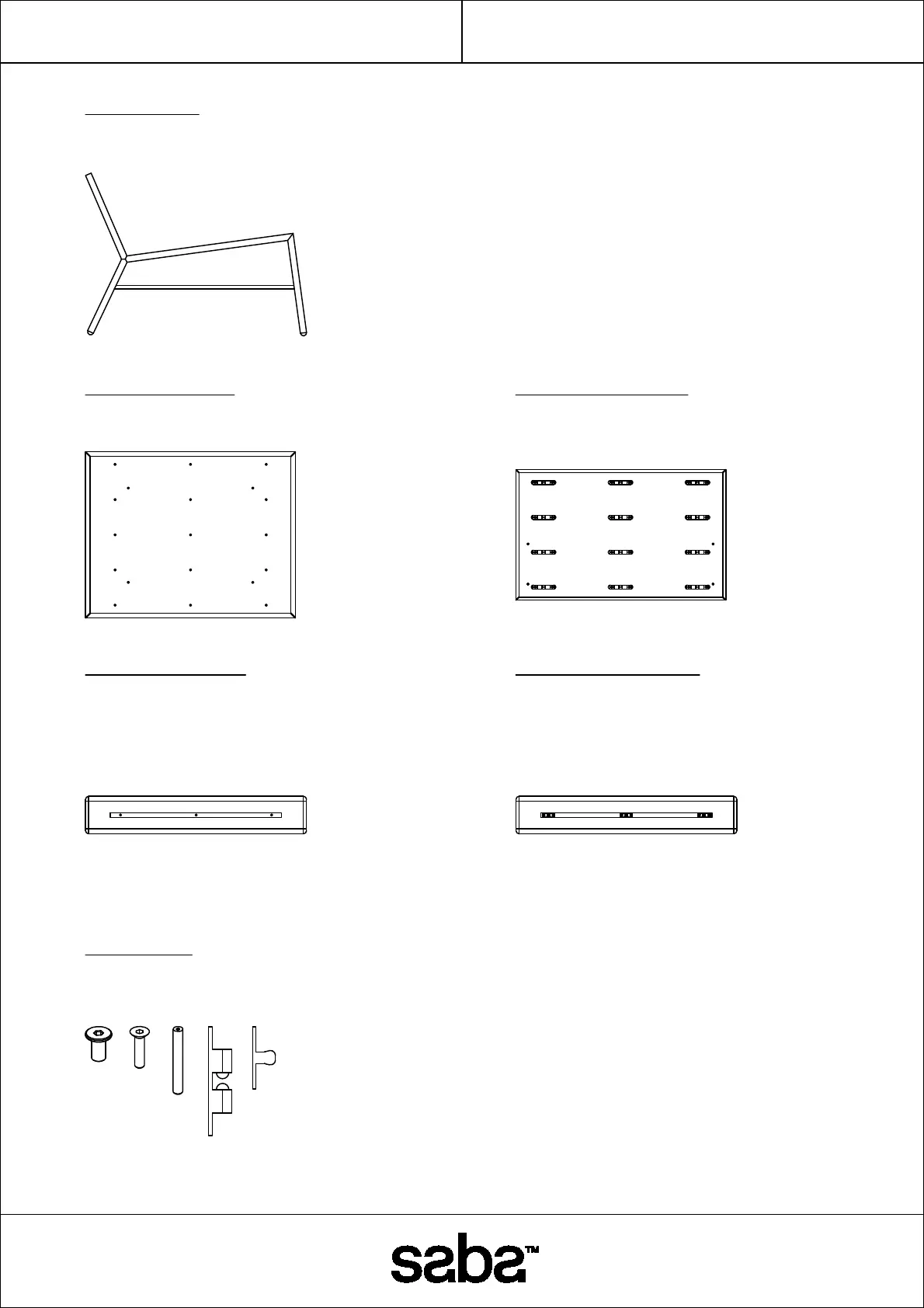 saba™